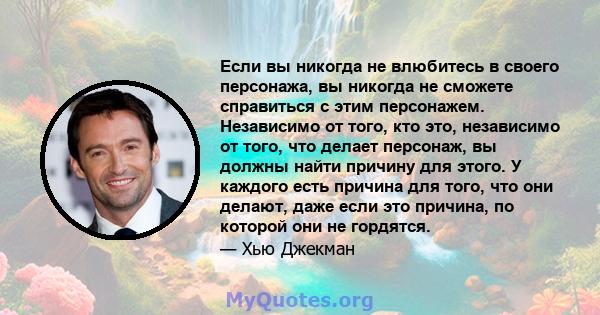 Если вы никогда не влюбитесь в своего персонажа, вы никогда не сможете справиться с этим персонажем. Независимо от того, кто это, независимо от того, что делает персонаж, вы должны найти причину для этого. У каждого есть причина для того, что они делают, даже если это причина, по которой они не гордятся.
— Хью Джекман

MyQuotes.org